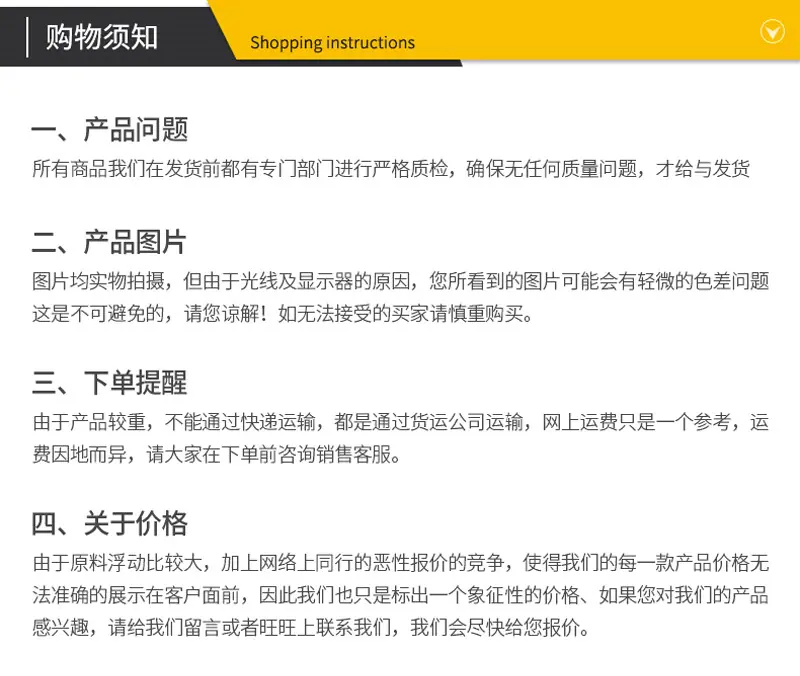 购物须知

Shopping instructions

一、产品问题

所有商品我们在发货前都有专门部门进行严格质检，确保无任何质量问题，才给与发货

二、产品图片

图片均实物拍摄，但由于光线及显示器的原因，您所看到的图片可能会有轻微的色差问题这是不可避免的，请您谅解！如无法接受的买家请慎重购买。

三、下单提醒

由于产品较重，不能通过快递运输，都是通过货运公司运输，网上运费只是一个参考，运费因地而异，请大家在下单前咨询销售客服。

四、关于价格

由于原料浮动比较大，加上网络上同行的恶性报价的竞争，使得我们的每一款产品价格无法准确的展示在客户面前，因此我们也只是标出一个象征性的价格、如果您对我们的产品感兴趣，请给我们留言或者旺旺上联系我们，我们会尽快给您报价。